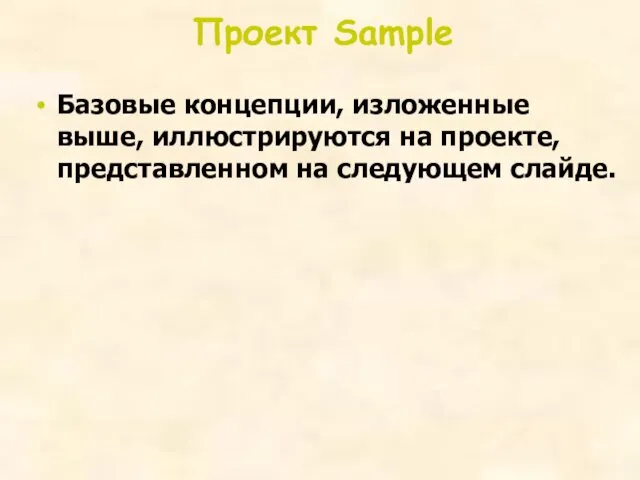 Проект Sample

• Базовые концепции, изложенные выше, иллюстрируются на проекте, представленном на следующем слайде.